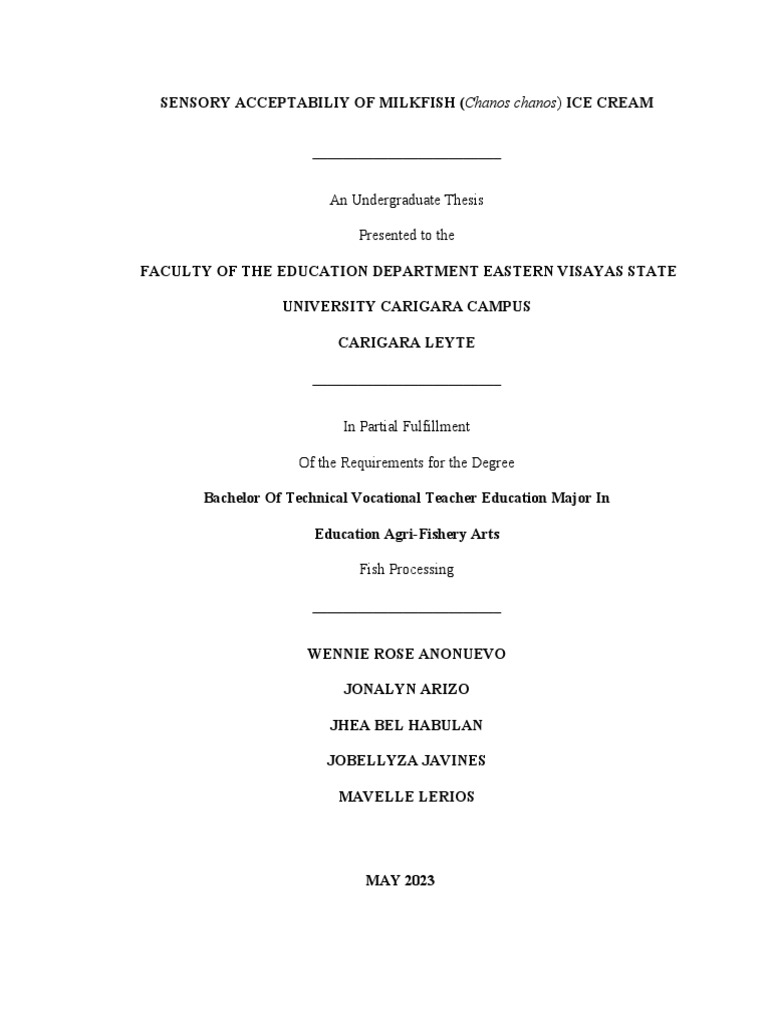 SENSORY ACCEPTABILIY OF MILKFISH (Chanos chanos) ICE CREAM

An Undergraduate Thesis

Presented to the

FACULTY OF THE EDUCATION DEPARTMENT EASTERN VISAYAS STATE

UNIVERSITY CARIGARA CAMPUS

CARIGARA LEYTE

In Partial Fulfillment

Of the Requirements for the Degree

Bachelor Of Technical Vocational Teacher Education Major In

Education Agri-Fishery Arts

Fish Processing

WENNIE ROSE ANONUEVO

JONALYN ARIZO

JHEA BEL HABULAN

JOBELLYZA JAVINES

MAVELLE LERIOS

MAY 2023